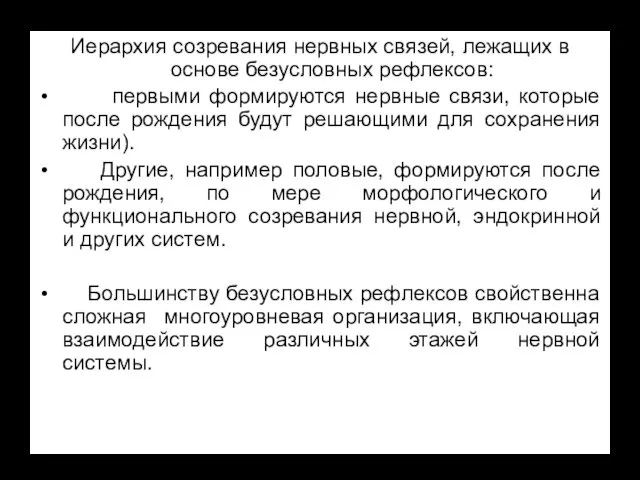 Иерархия созревания нервных связей, лежащих в основе безусловных рефлексов:

• первыми формируются нервные связи, которые после рождения будут решающими для сохранения жизни).

• Другие, например половые, формируются после рождения, по мере морфологического и функционального созревания нервной, эндокринной и других систем.

• Большинству безусловных рефлексов свойственна сложная многоуровневая организация, включающая взаимодействие различных этажей нервной системы.